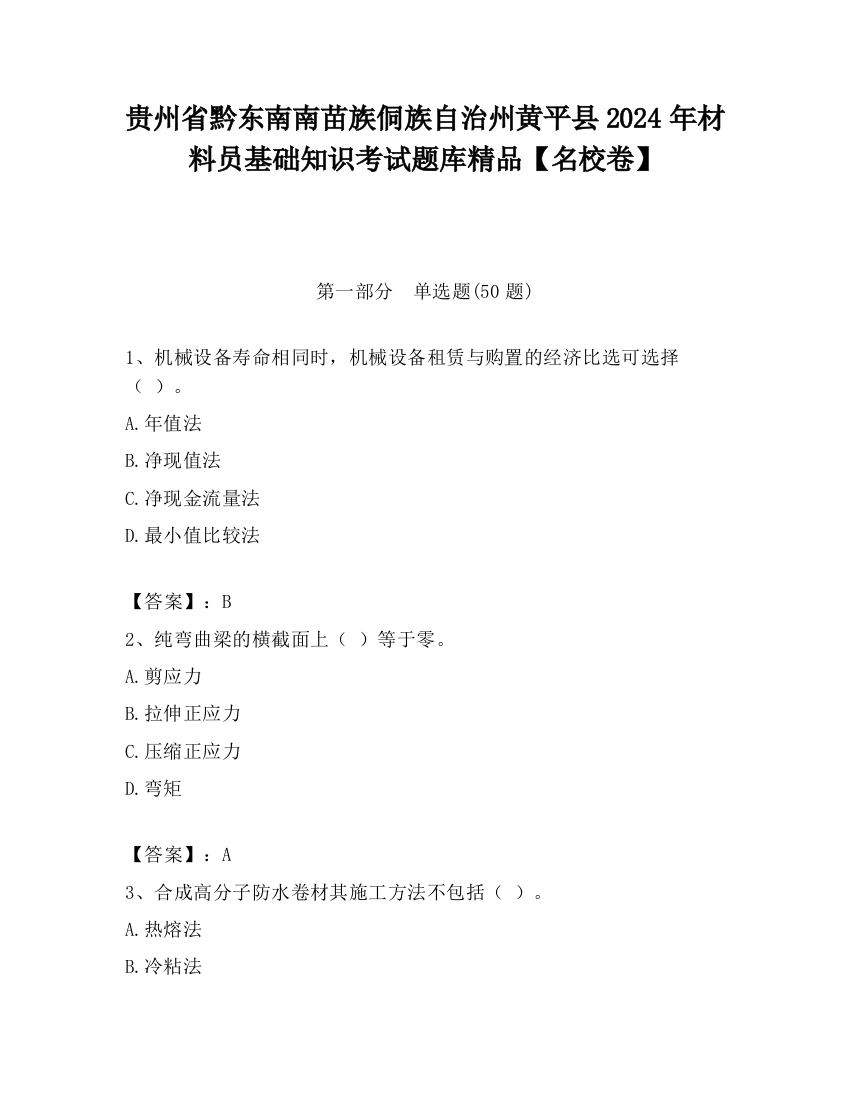 贵州省黔东南南苗族侗族自治州黄平县2024年材料员基础知识考试题库精品【名校卷】

第一部分　单选题(50题)

1、机械设备寿命相同时，机械设备租赁与购置的经济比选可选择（ ）。

A.年值法

B.净现值法

C.净现金流量法

D.最小值比较法

【答案】：B

2、纯弯曲梁的横截面上（ ）等于零。

A.剪应力

B.拉伸正应力

C.压缩正应力

D.弯矩

【答案】：A

3、合成高分子防水卷材其施工方法不包括（ ）。

A.热熔法

B.冷粘法